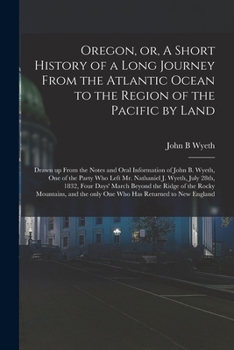 Oregon, or, A Short History of a Long Journey From the Atlantic Ocean to the Region of the Pacific by Land

John B Wyeth

Drawn up From the Notes and Oral Information of John B. Wyeth, One of the Party Who Left Mr. Nathaniel J. Wyeth, July 28th, 1832, Four Days' March Beyond the Ridge of the Rocky Mountains, and the only One Who Has Returned to New England